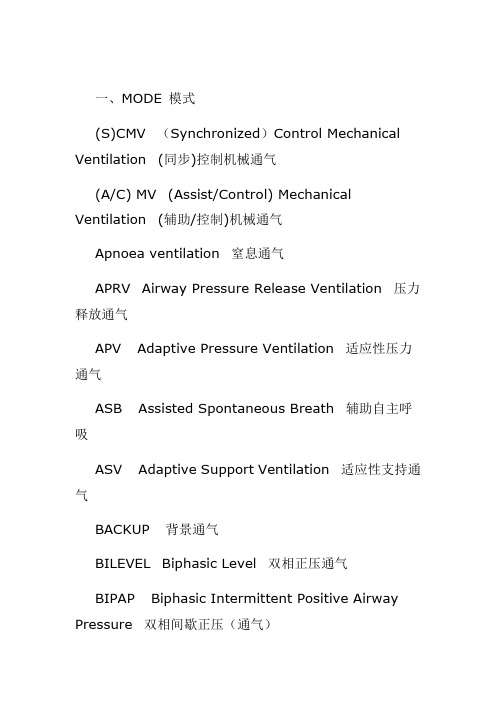 一、MODE 模式

(S)CMV （Synchronized）Control Mechanical Ventilation (同步)控制机械通气

(A/C) MV (Assist/Control) Mechanical Ventilation (辅助/控制)机械通气

Apnoea ventilation 窒息通气

APRV Airway Pressure Release Ventilation 压力释放通气

APV Adaptive Pressure Ventilation 适应性压力通气

ASB Assisted Spontaneous Breath 辅助自主呼吸

ASV Adaptive Support Ventilation 适应性支持通气

BACKUP 背景通气

BILEVEL Biphasic Level 双相正压通气

BIPAP Biphasic Intermittent Positive Airway Pressure 双相间歇正压（通气）